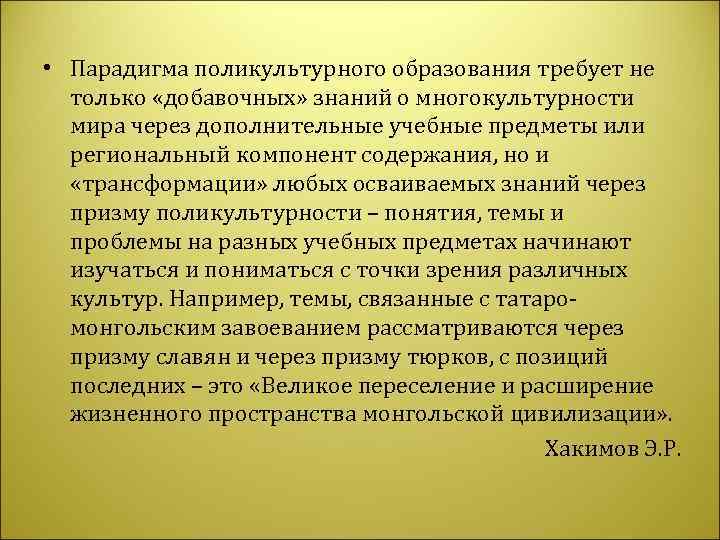 • Парадигма поликультурного образования требует не только «добавочных» знаний о многокультурности мира через дополнительные учебные предметы или региональный компонент содержания, но и «трансформации» любых осваиваемых знаний через призму поликультурности – понятия, темы и проблемы на разных учебных предметах начинают изучаться и пониматься с точки зрения различных культур. Например, темы, связанные с татаро-монгольским завоеванием рассматриваются через призму славян и через призму тюрков, с позиций последних – это «Великое переселение и расширение жизненного пространства монгольской цивилизации».

Хакимов Э.Р.